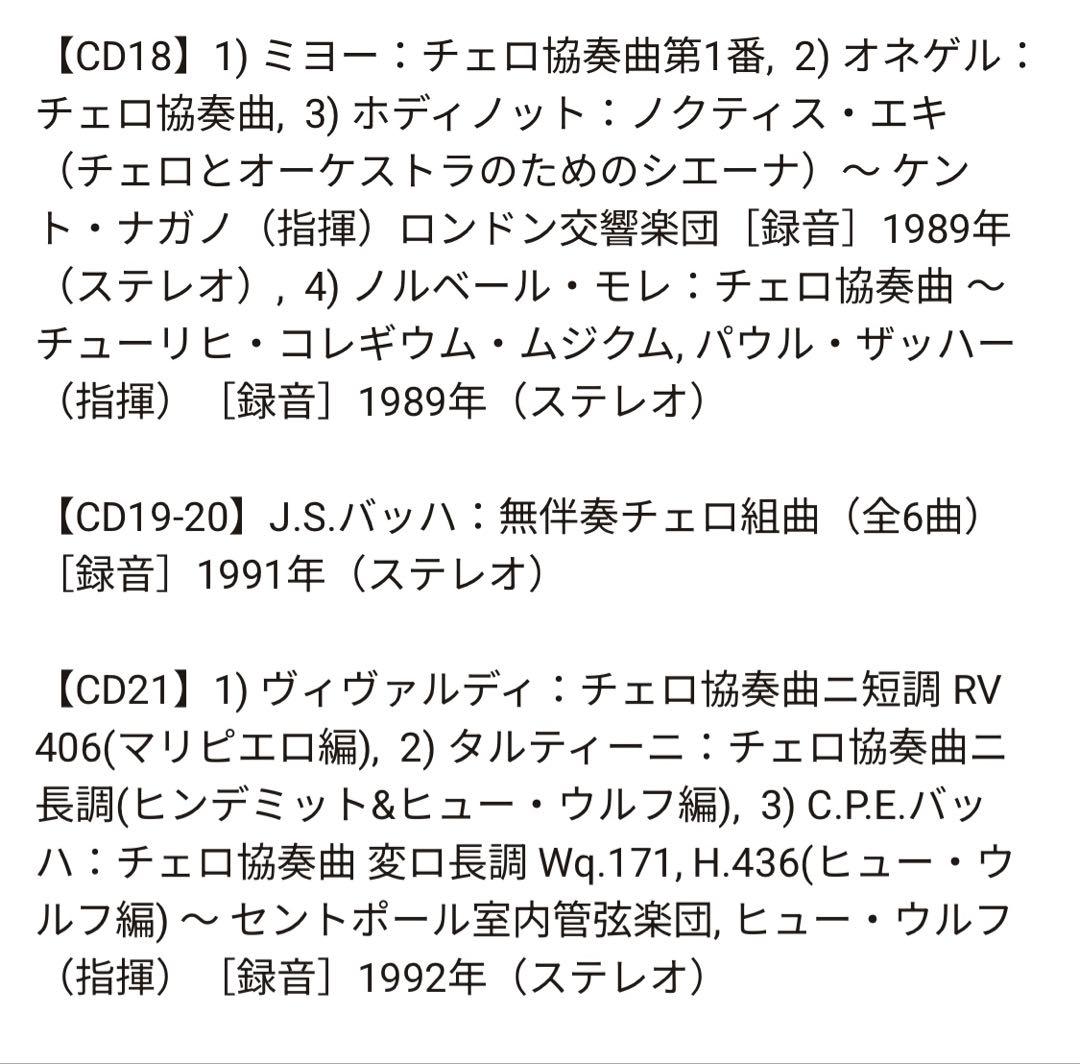 【CD18】1) ミヨー：チェロ協奏曲第1番, 2) オネゲル：チェロ協奏曲, 3) ホディノット：ノクティス・エキ（チェロとオーケストラのためのシエーナ）～ ケント・ナガノ（指揮）ロンドン交響楽団［録音］1989年（ステレオ）, 4) ノルベール・モレ：チェロ協奏曲 ～ チューリヒ・コレギウム・ムジクム, パウル・ザッハー（指揮）［録音］1989年（ステレオ）

【CD19-20】J.S.バッハ：無伴奏チェロ組曲（全6曲）［録音］1991年（ステレオ）

【CD21】1) ヴィヴァルディ：チェロ協奏曲ニ短調 RV 406(マリピエロ編), 2) タルティーニ：チェロ協奏曲ニ長調(ヒンデミット&ヒュー・ウルフ編), 3) C.P.E.バッハ：チェロ協奏曲 変ロ長調 Wq.171, H.436(ヒュー・ウルフ編) ～ セントポール室内管弦楽団, ヒュー・ウルフ（指揮）［録音］1992年（ステレオ）